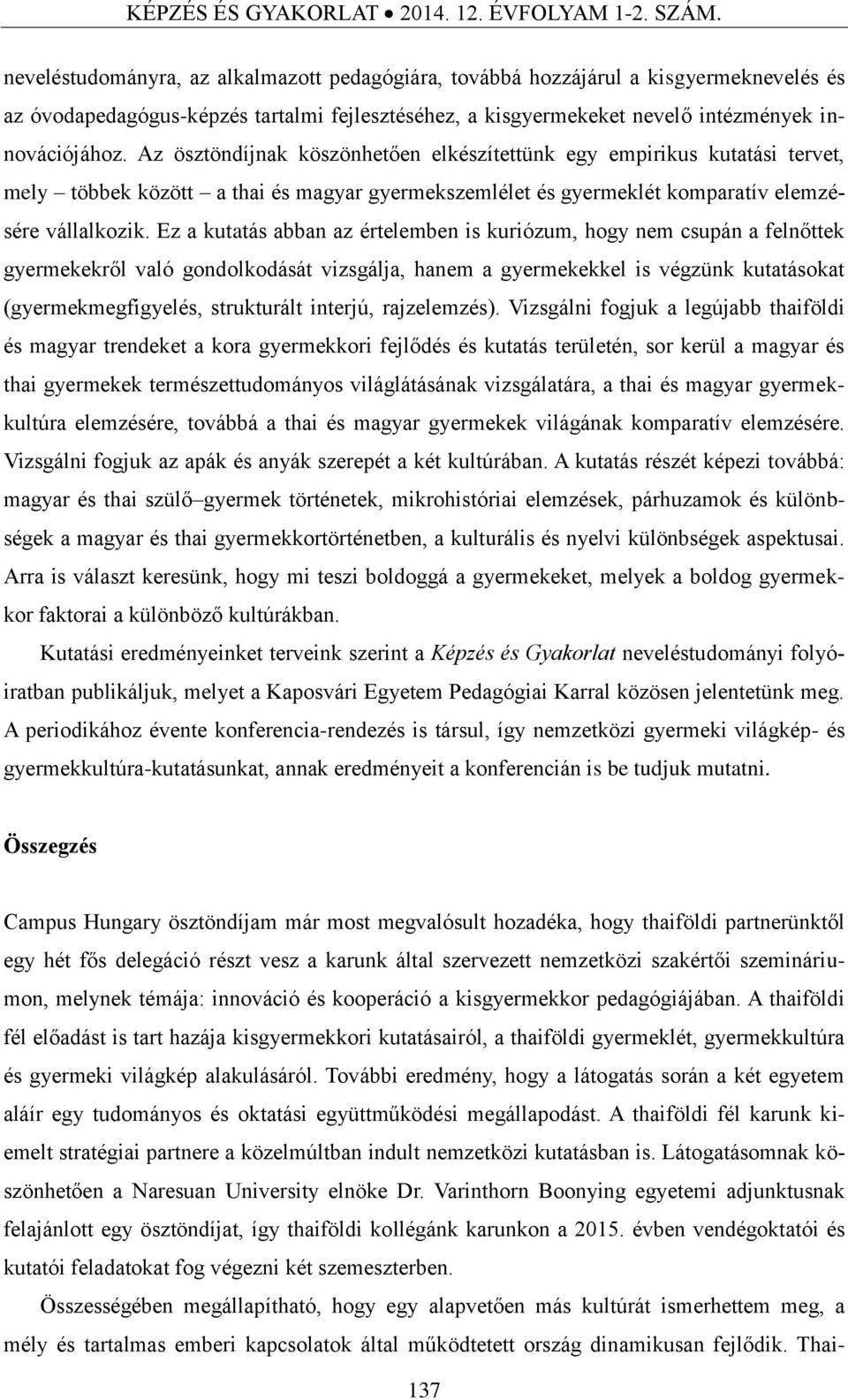 KÉPZÉS ÉS GYAKORLAT • 2014. 12. ÉVFOLYAM 1-2. SZÁM.

neveléstudományra, az alkalmazott pedagógiára, továbbá hozzájárul a kisgyermeknevelés és az óvodapedagógus-képzés tartalmi fejlesztéséhez, a kisgyermekeket nevelő intézmények innovációjához. Az ösztöndíjnak köszönhetően elkészítettünk egy empirikus kutatási tervet, mely – többek között – a thai és magyar gyermekszemlélet és gyermeklét komparatív elemzésére vállalkozik. Ez a kutatás abban az értelemben is kuriózum, hogy nem csupán a felnőttek gyermekekről való gondolkodását vizsgálja, hanem a gyermekekkel is végzünk kutatásokat (gyermekmegfigyelés, strukturált interjú, rajzelemzés). Vizsgálni fogjuk a legújabb thaiföldi és magyar trendeket a kora gyermekkori fejlődés és kutatás területén, sor kerül a magyar és thai gyermekek természettudományos világlátásának vizsgálatára, a thai és magyar gyermekkultúra elemzésére, továbbá a thai és magyar gyermekek világának komparatív elemzésére. Vizsgálni fogjuk az apák és anyák szerepét a két kultúrában. A kutatás részét képezi továbbá: magyar és thai szülő–gyermek történetek, mikrohistóriai elemzések, párhuzamok és különbségek a magyar és thai gyermekkortörténetben, a kulturális és nyelvi különbségek aspektusai. Arra is választ keresünk, hogy mi teszi boldoggá a gyermekeket, melyek a boldog gyermekkor faktorai a különböző kultúrákban.

Kutatási eredményeinket terveink szerint a Képzés és Gyakorlat neveléstudományi folyóiratban publikáljuk, melyet a Kaposvári Egyetem Pedagógiai Karral közösen jelentetünk meg. A periodikához évente konferencia-rendezés is társul, így nemzetközi gyermeki világkép- és gyermekkultúra-kutatásunkat, annak eredményeit a konferencián is be tudjuk mutatni.

Összegzés

Campus Hungary ösztöndíjam már most megvalósult hozadéka, hogy thaiföldi partnerünktől egy hét fős delegáció részt vesz a karunk által szervezett nemzetközi szakértői szemináriumon, melynek témája: innováció és kooperáció a kisgyermekkor pedagógiájában. A thaiföldi fél előadást is tart hazája kisgyermekkori kutatásairól, a thaiföldi gyermeklét, gyermekkultúra és gyermeki világkép alakulásáról. További eredmény, hogy a látogatás során a két egyetem aláír egy tudományos és oktatási együttműködési megállapodást. A thaiföldi fél karunk kiemelt stratégiai partnere a közelmúltban indult nemzetközi kutatásban is. Látogatásomnak köszönhetően a Naresuan University elnöke Dr. Varinthorn Boonying egyetemi adjunktusnak felajánlott egy ösztöndíjat, így thaiföldi kollégánk karunkon a 2015. évben vendégoktatói és kutatói feladatokat fog végezni két szemeszterben.

Összességében megállapítható, hogy egy alapvetően más kultúrát ismerhettem meg, a mély és tartalmas emberi kapcsolatok által működtetett ország dinamikusan fejlődik. Thai-

137